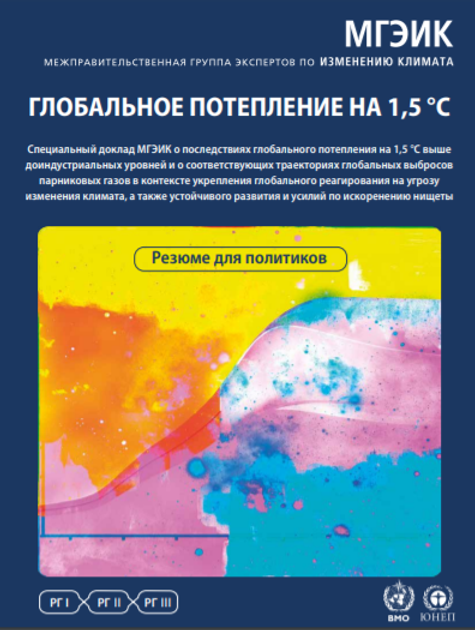 МГЭИК
МЕЖПРАВИТЕЛЬСТВЕННАЯ ГРУППА ЭКСПЕРТОВ ПО ИЗМЕНЕНИЮ КЛИМАТА

ГЛОБАЛЬНОЕ ПОТЕПЛЕНИЕ НА 1,5 °C

Специальный доклад МГЭИК о последствиях глобального потепления на 1,5 °C выше доиндустриальных уровней и о соответствующих траекториях глобальных выбросов парниковых газов в контексте укрепления глобального реагирования на угрозу изменения климата, а также устойчивого развития и усилий по искоренению нищеты

Резюме для политиков

РГ I РГ II РГ III

ВМО ЮНЕП